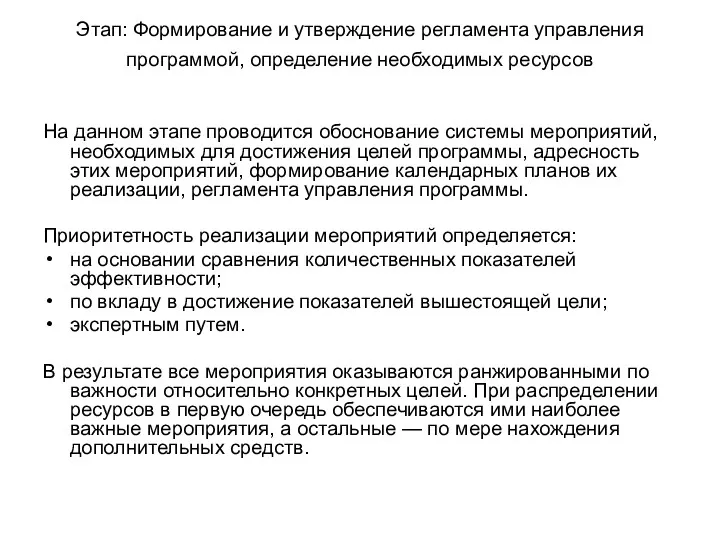 Этап: Формирование и утверждение регламента управления программой, определение необходимых ресурсов

На данном этапе проводится обоснование системы мероприятий, необходимых для достижения целей программы, адресность этих мероприятий, формирование календарных планов их реализации, регламента управления программы.

Приоритетность реализации мероприятий определяется:
• на основании сравнения количественных показателей эффективности;
• по вкладу в достижение показателей вышестоящей цели;
• экспертным путем.

В результате все мероприятия оказываются ранжированными по важности относительно конкретных целей. При распределении ресурсов в первую очередь обеспечиваются ими наиболее важные мероприятия, а остальные — по мере нахождения дополнительных средств.